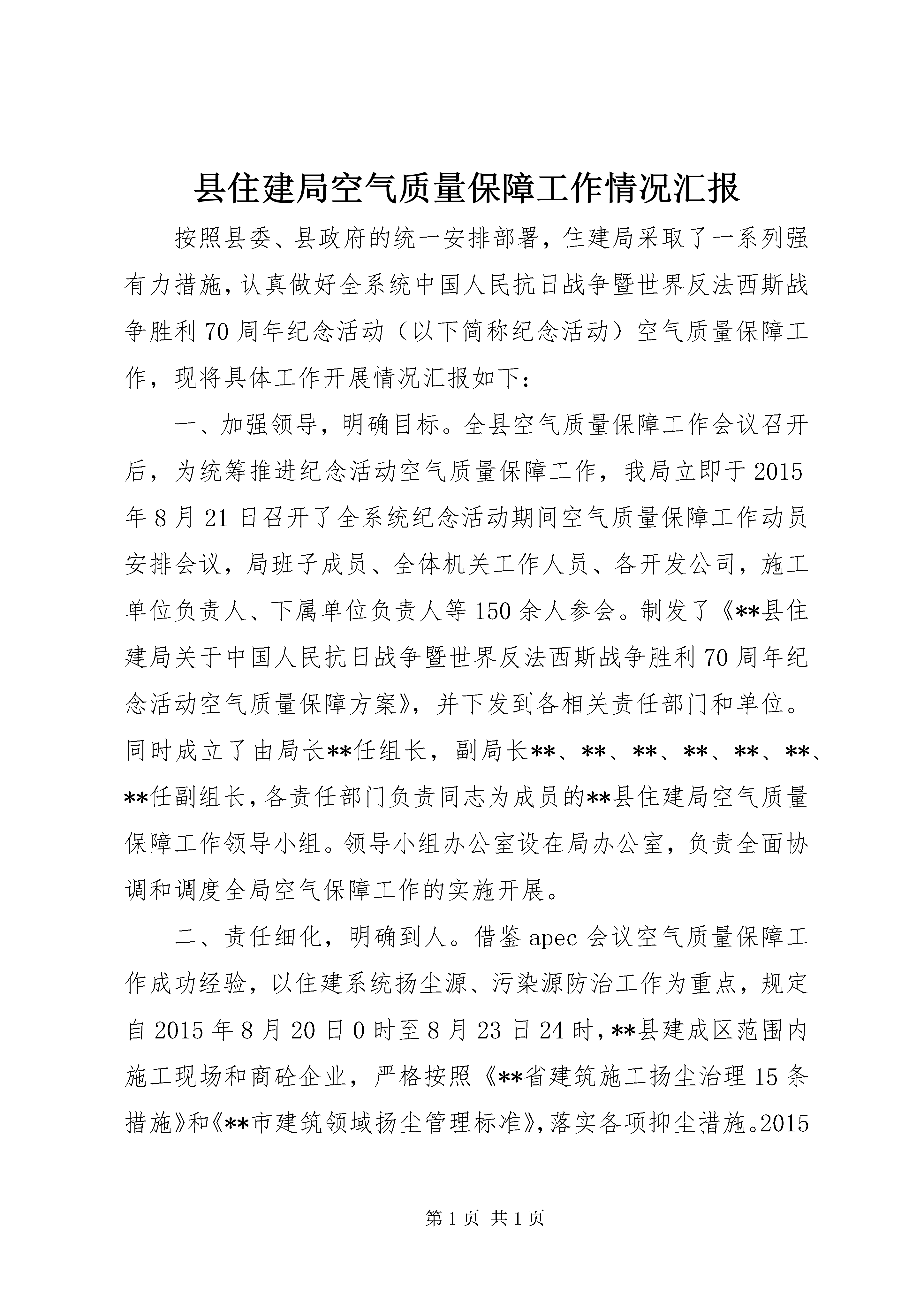 县住建局空气质量保障工作情况汇报

按照县委、县政府的统一安排部署，住建局采取了一系列强有力措施，认真做好全系统中国人民抗日战争暨世界反法西斯战争胜利70周年纪念活动（以下简称纪念活动）空气质量保障工作，现将具体工作开展情况汇报如下：

一、加强领导，明确目标。全县空气质量保障工作会议召开后，为统筹推进纪念活动空气质量保障工作，我局立即于2015年8月21日召开了全系统纪念活动期间空气质量保障工作动员安排会议，局班子成员、全体机关工作人员、各开发公司，施工单位负责人、下属单位负责人等150余人参会。制发了《**县住建局关于中国人民抗日战争暨世界反法西斯战争胜利70周年纪念活动空气质量保障方案》，并下发到各相关责任部门和单位。同时成立了由局长**任组长，副局长**、**、**、**、**、**、**任副组长，各责任部门负责同志为成员的**县住建局空气质量保障工作领导小组。领导小组办公室设在局办公室，负责全面协调和调度全局空气保障工作的实施开展。

二、责任细化，明确到人。借鉴apec会议空气质量保障工作成功经验，以住建系统扬尘源、污染源防治工作为重点，规定自2015年8月20日0时至8月23日24时，**县建成区范围内施工现场和商砼企业，严格按照《**省建筑施工扬尘治理15条措施》和《**市建筑领域扬尘管理标准》，落实各项抑尘措施。2015

第1页 共1页